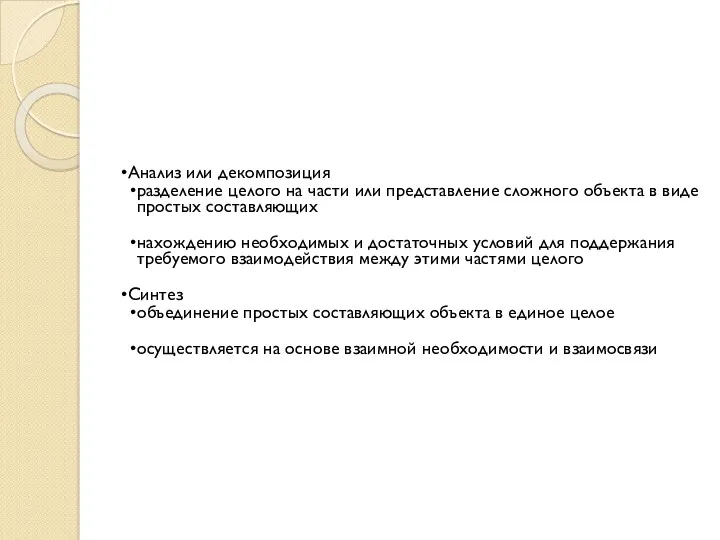 •Анализ или декомпозиция
•разделение целого на части или представление сложного объекта в виде простых составляющих

•нахождению необходимых и достаточных условий для поддержания требуемого взаимодействия между этими частями целого

•Синтез
•объединение простых составляющих объекта в единое целое

•осуществляется на основе взаимной необходимости и взаимосвязи